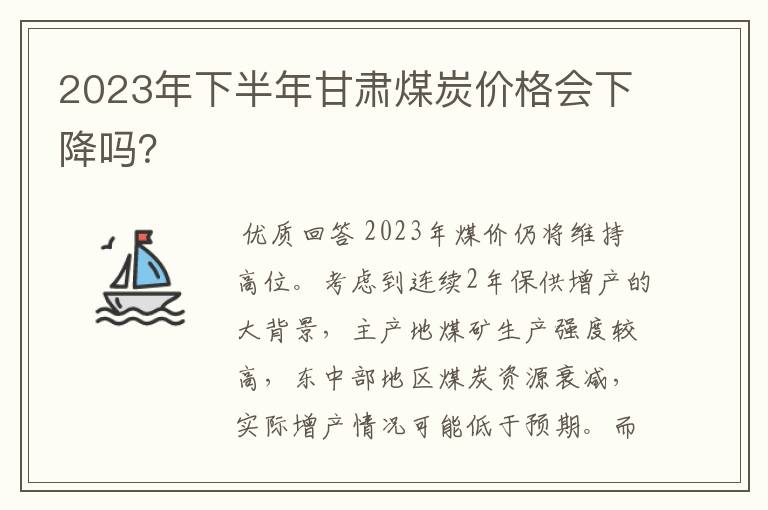 2023年下半年甘肃煤炭价格会下降吗?

优质回答 2023年煤价仍将维持高位。考虑到连续2年保供增产的大背景，主产地煤矿生产强度较高，东中部地区煤炭资源衰减，实际增产情况可能低于预期。而